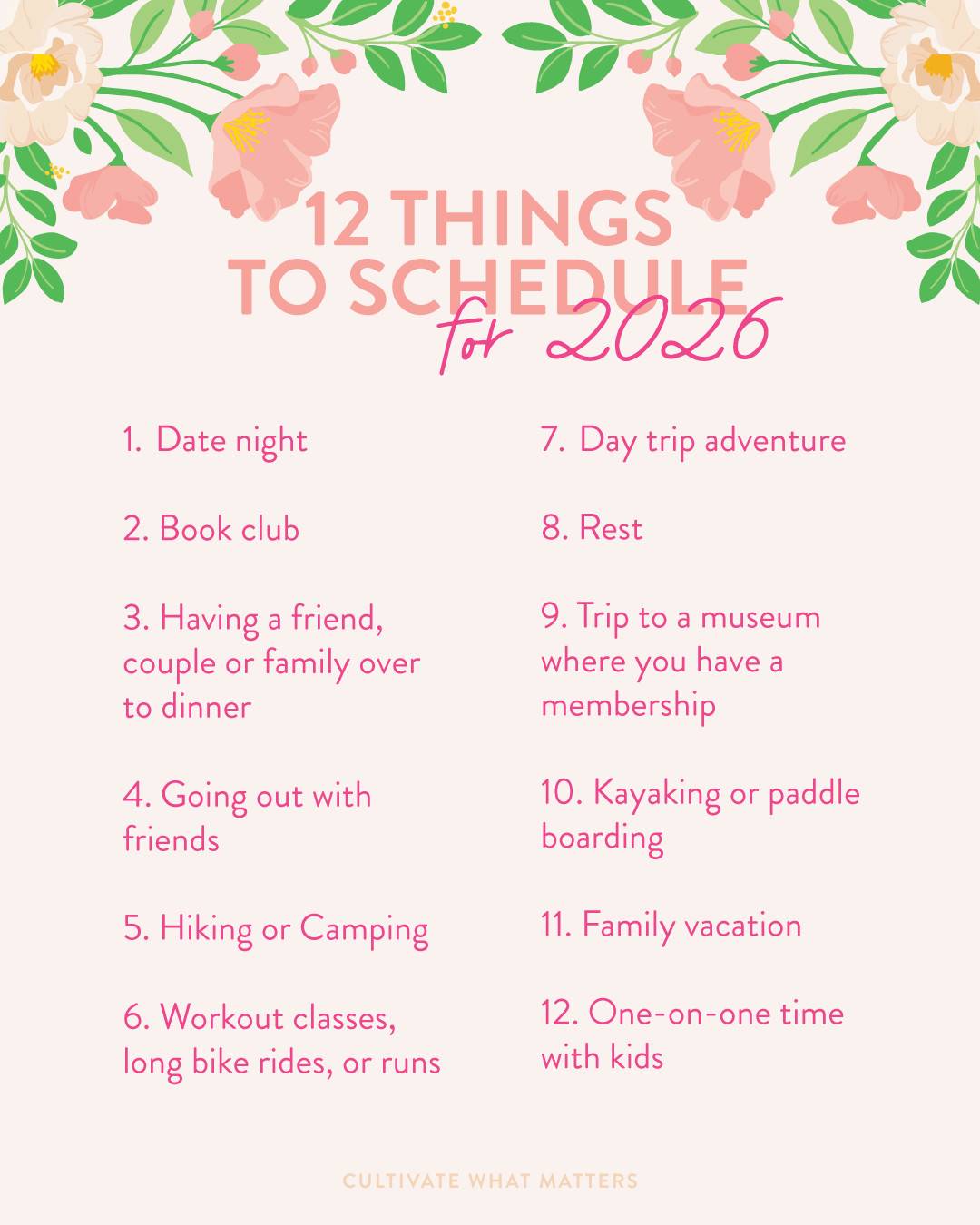 12 THINGS TO SCHEDULE for 2026

1. Date night

2. Book club

3. Having a friend, couple or family over to dinner

4. Going out with friends

5. Hiking or Camping

6. Workout classes, long bike rides, or runs

7. Day trip adventure

8. Rest

9. Trip to a museum where you have a membership

10. Kayaking or paddle boarding

11. Family vacation

12. One-on-one time with kids

CULTIVATE WHAT MATTERS